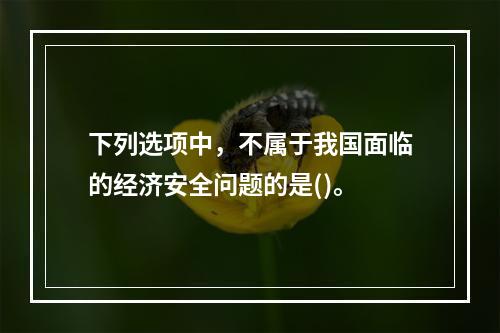 下列选项中，不属于我国面临的经济安全问题的是()。